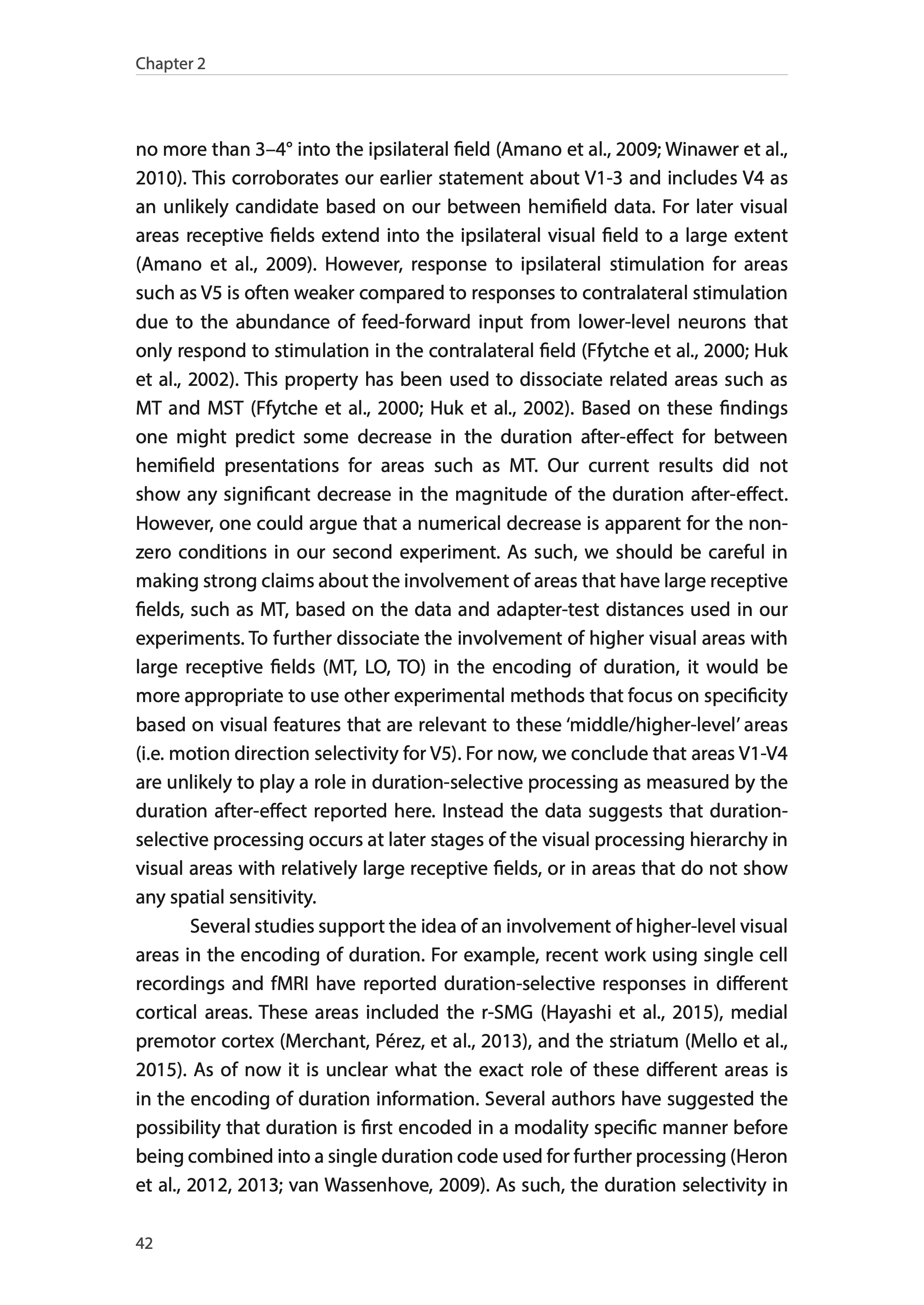 Chapter 2

no more than 3–4° into the ipsilateral field (Amano et al., 2009; Winawer et al., 2010). This corroborates our earlier statement about V1-3 and includes V4 as an unlikely candidate based on our between hemifield data. For later visual areas receptive fields extend into the ipsilateral visual field to a large extent (Amano et al., 2009). However, response to ipsilateral stimulation for areas such as V5 is often weaker compared to responses to contralateral stimulation due to the abundance of feed-forward input from lower-level neurons that only respond to stimulation in the contralateral field (Ffytche et al., 2000; Huk et al., 2002). This property has been used to dissociate related areas such as MT and MST (Ffytche et al., 2000; Huk et al., 2002). Based on these findings one might predict some decrease in the duration after-effect for between hemifield presentations for areas such as MT. Our current results did not show any significant decrease in the magnitude of the duration after-effect. However, one could argue that a numerical decrease is apparent for the non-zero conditions in our second experiment. As such, we should be careful in making strong claims about the involvement of areas that have large receptive fields, such as MT, based on the data and adapter-test distances used in our experiments. To further dissociate the involvement of higher visual areas with large receptive fields (MT, LO, TO) in the encoding of duration, it would be more appropriate to use other experimental methods that focus on specificity based on visual features that are relevant to these ‘middle/higher-level’ areas (i.e. motion direction selectivity for V5). For now, we conclude that areas V1-V4 are unlikely to play a role in duration-selective processing as measured by the duration after-effect reported here. Instead the data suggests that duration-selective processing occurs at later stages of the visual processing hierarchy in visual areas with relatively large receptive fields, or in areas that do not show any spatial sensitivity.

Several studies support the idea of an involvement of higher-level visual areas in the encoding of duration. For example, recent work using single cell recordings and fMRI have reported duration-selective responses in different cortical areas. These areas included the r-SMG (Hayashi et al., 2015), medial premotor cortex (Merchant, Pérez, et al., 2013), and the striatum (Mello et al., 2015). As of now it is unclear what the exact role of these different areas is in the encoding of duration information. Several authors have suggested the possibility that duration is first encoded in a modality specific manner before being combined into a single duration code used for further processing (Heron et al., 2012, 2013; van Wassenhove, 2009). As such, the duration selectivity in

42